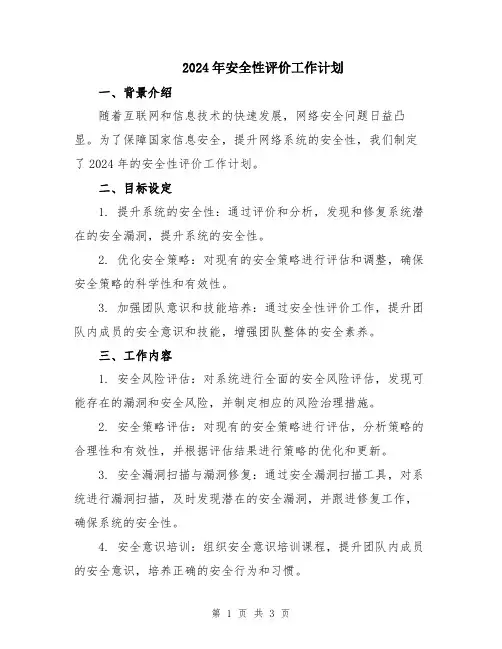 2024年安全性评价工作计划

一、背景介绍

随着互联网和信息技术的快速发展，网络安全问题日益凸显。为了保障国家信息安全，提升网络系统的安全性，我们制定了2024年的安全性评价工作计划。

二、目标设定

1. 提升系统的安全性：通过评价和分析，发现和修复系统潜在的安全漏洞，提升系统的安全性。

2. 优化安全策略：对现有的安全策略进行评估和调整，确保安全策略的科学性和有效性。

3. 加强团队意识和技能培养：通过安全性评价工作，提升团队内成员的安全意识和技能，增强团队整体的安全素养。

三、工作内容

1. 安全风险评估：对系统进行全面的安全风险评估，发现可能存在的漏洞和安全风险，并制定相应的风险治理措施。

2. 安全策略评估：对现有的安全策略进行评估，分析策略的合理性和有效性，并根据评估结果进行策略的优化和更新。

3. 安全漏洞扫描与漏洞修复：通过安全漏洞扫描工具，对系统进行漏洞扫描，及时发现潜在的安全漏洞，并跟进修复工作，确保系统的安全性。

4. 安全意识培训：组织安全意识培训课程，提升团队内成员的安全意识，培养正确的安全行为和习惯。

第 1 页 共 3 页